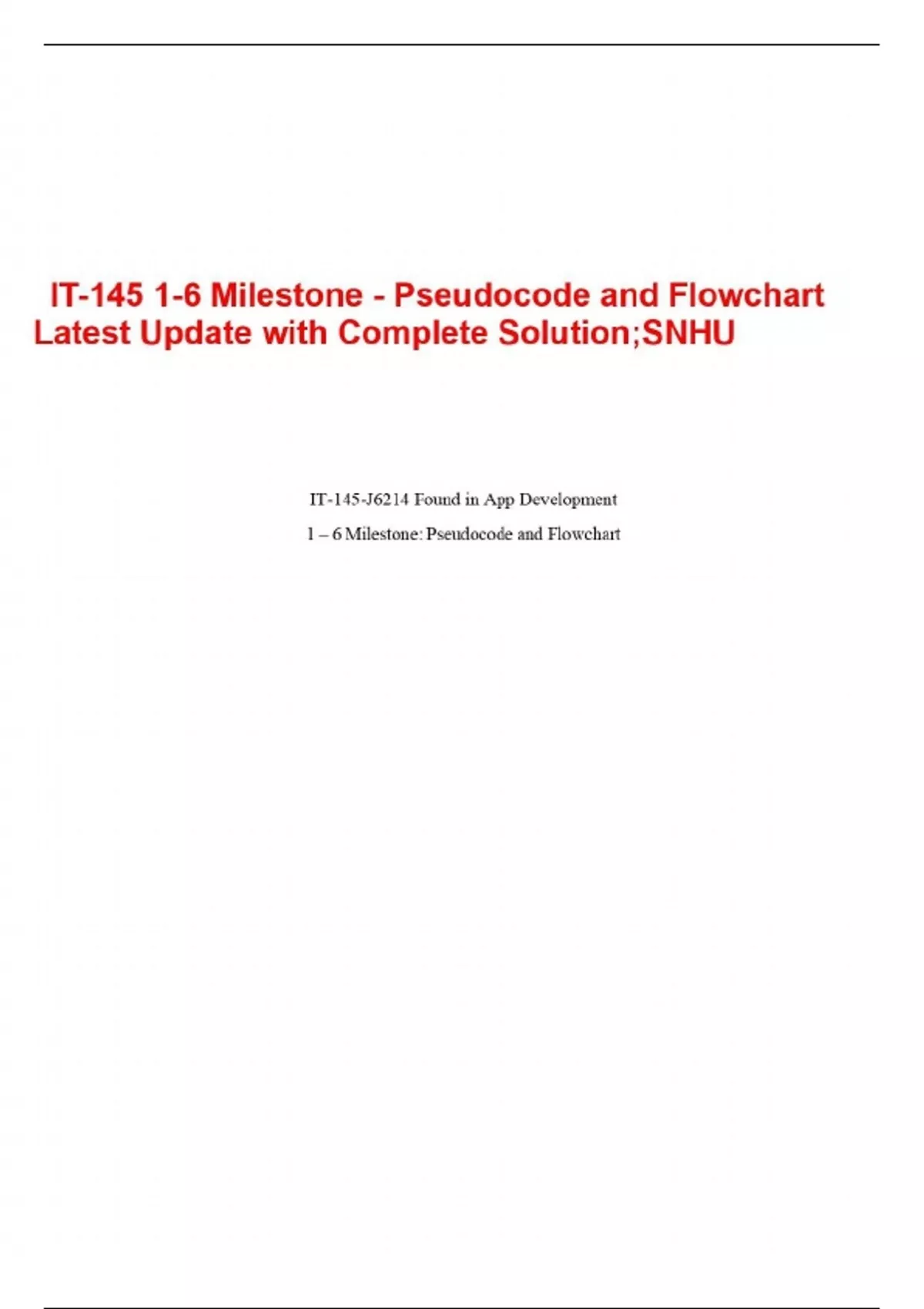 IT-145 1-6 Milestone - Pseudocode and Flowchart Latest Update with Complete Solution;SNHU

IT-145-J6214 Found in App Development

1 – 6 Milestone: Pseudocode and Flowchart